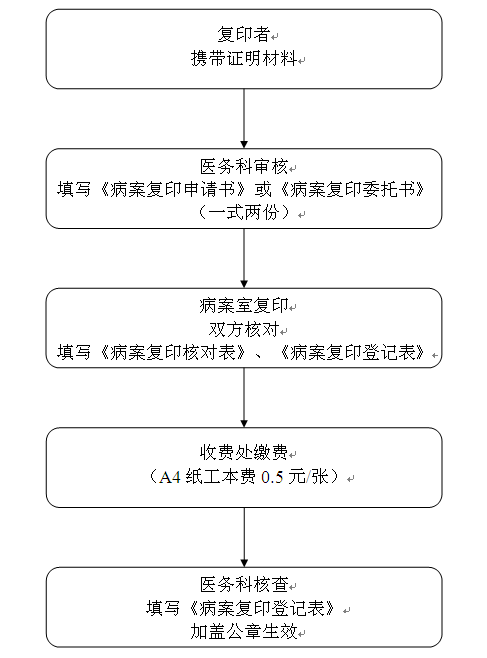 复印者
携带证明材料

医务科审核
填写《病案复印申请书》或《病案复印委托书》
（一式两份）

病案室复印
双方核对
填写《病案复印核对表》、《病案复印登记表》

收费处缴费
（A4 纸工本费 0.5 元/张）

医务科核查
填写《病案复印登记表》
加盖公章生效